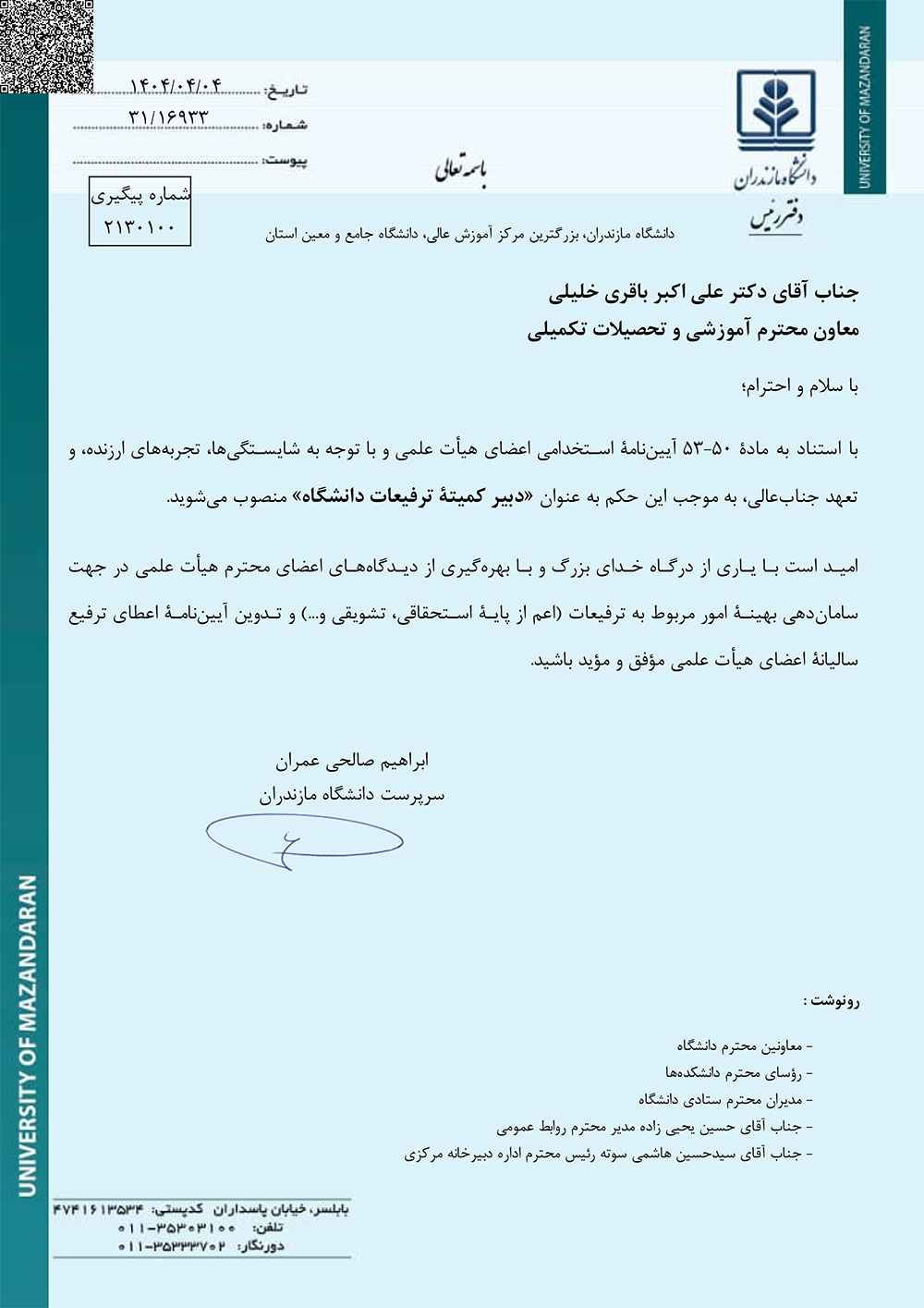 UNIVERSITY OF MAZANDARAN

دانشگاه مازندران
دفتر رئیس

باسمه تعالی

تاریخ: ۱۴۰۴/۰۴/۰۴
شماره: ۳۱/۱۶۹۳۳
پیوست:

شماره پیگیری
۲۱۳۰۱۰۰

دانشگاه مازندران، بزرگترین مرکز آموزش عالی، دانشگاه جامع و معین استان

جناب آقای دکتر علی اکبر باقری خلیلی
معاون محترم آموزشی و تحصیلات تکمیلی

با سلام و احترام؛

با استناد به مادهٔ ۵۰-۵۳ آیین‌نامهٔ استخدامی اعضای هیأت علمی و با توجه به شایستگی‌ها، تجربه‌های ارزنده، و تعهد جناب‌عالی، به موجب این حکم به عنوان «دبیر کمیتهٔ ترفیعات دانشگاه» منصوب می‌شوید.

امید است با یاری از درگاه خدای بزرگ و با بهره‌گیری از دیدگاه‌های اعضای محترم هیأت علمی در جهت سامان‌دهی بهینهٔ امور مربوط به ترفیعات (اعم از پایهٔ استحقاقی، تشویقی و...) و تدوین آیین‌نامهٔ اعطای ترفیع سالیانهٔ اعضای هیأت علمی مؤفق و مؤید باشید.

ابراهیم صالحی عمران
سرپرست دانشگاه مازندران

رونوشت :

- معاونین محترم دانشگاه
- رؤسای محترم دانشکده‌ها
- مدیران محترم ستادی دانشگاه
- جناب آقای حسین یحیی زاده مدیر محترم روابط عمومی
- جناب آقای سیدحسین هاشمی سوته رئیس محترم اداره دبیرخانه مرکزی

UNIVERSITY OF MAZANDARAN

بابلسر، خیابان پاسداران کدپستی: ۴۷۴۱۶۱۳۵۳۴
تلفن: ۰۱۱-۳۵۳۰۳۱۰۰
دورنگار: ۰۱۱-۳۵۳۳۳۷۰۲